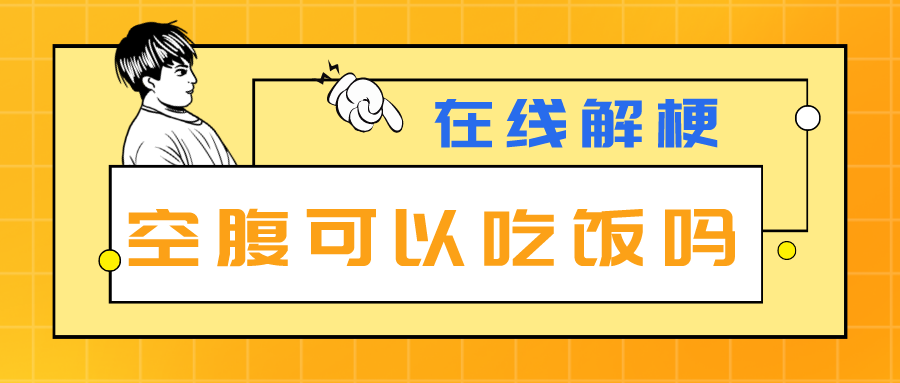 在线解梗

空腹可以吃饭吗